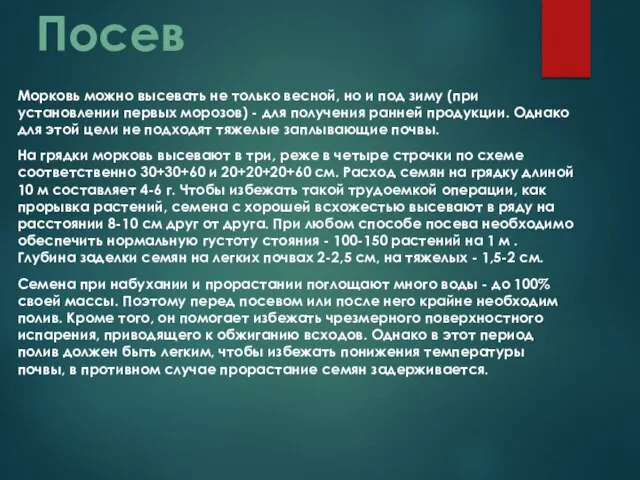 Посев

Морковь можно высевать не только весной, но и под зиму (при установлении первых морозов) - для получения ранней продукции. Однако для этой цели не подходят тяжелые заплывающие почвы.

На грядки морковь высевают в три, реже в четыре строчки по схеме соответственно 30+30+60 и 20+20+20+60 см. Расход семян на грядку длиной 10 м составляет 4-6 г. Чтобы избежать такой трудоемкой операции, как прорывка растений, семена с хорошей всхожестью высевают в ряду на расстоянии 8-10 см друг от друга. При любом способе посева необходимо обеспечить нормальную густоту стояния - 100-150 растений на 1 м . Глубина заделки семян на легких почвах 2-2,5 см, на тяжелых - 1,5-2 см.

Семена при набухании и прорастании поглощают много воды - до 100% своей массы. Поэтому перед посевом или после него крайне необходим полив. Кроме того, он помогает избежать чрезмерного поверхностного испарения, приводящего к обжиганию всходов. Однако в этот период полив должен быть легким, чтобы избежать понижения температуры почвы, в противном случае прорастание семян задерживается.